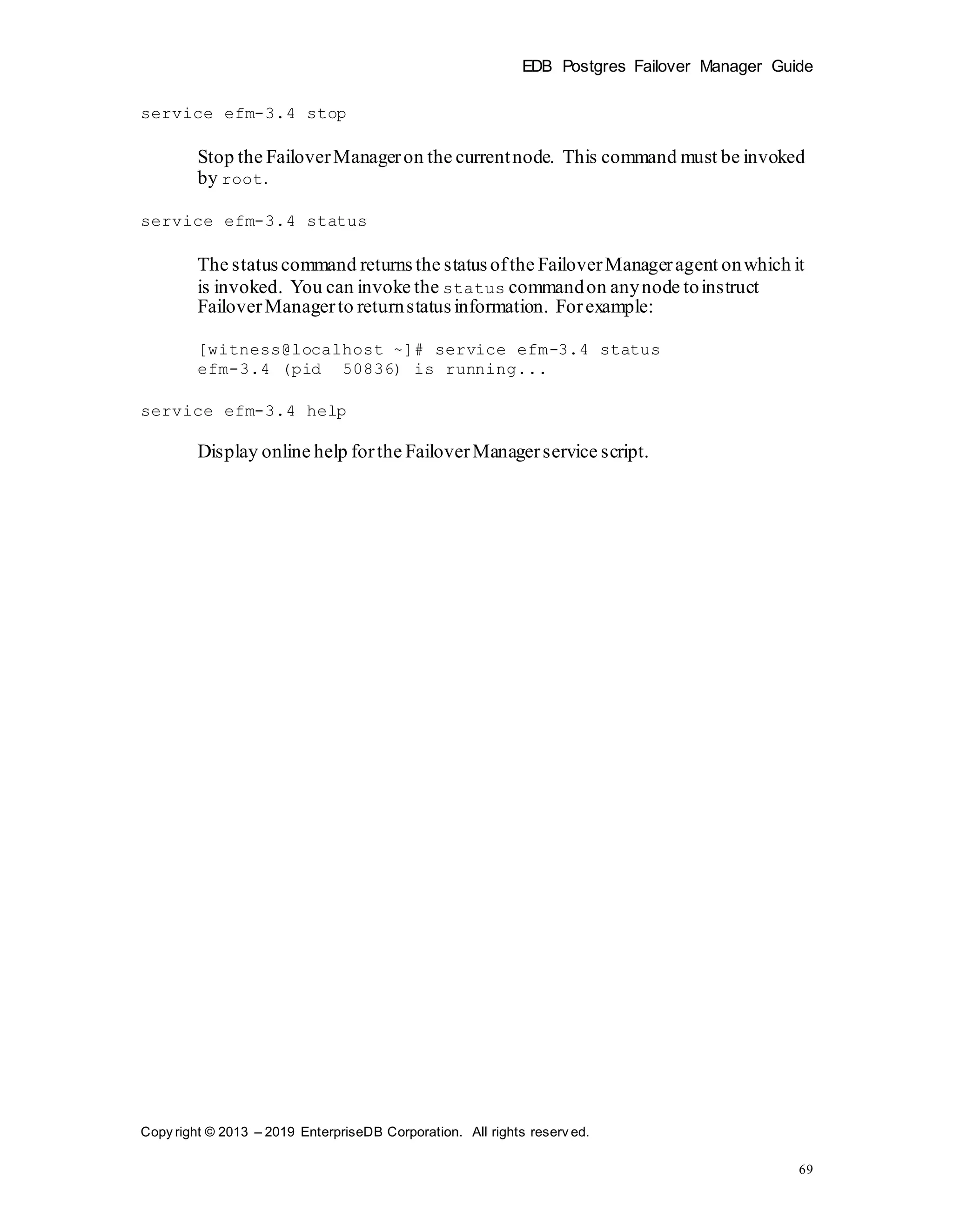 EDB Postgres Failover Manager Guide

service efm-3.4 stop

Stop the Failover Manager on the current node. This command must be invoked by root.

service efm-3.4 status

The status command returns the status of the Failover Manager agent on which it is invoked. You can invoke the status command on any node to instruct Failover Manager to return status information. For example:

[witness@localhost ~]# service efm-3.4 status
efm-3.4 (pid  50836) is running...

service efm-3.4 help

Display online help for the Failover Manager service script.

Copyright © 2013 – 2019 EnterpriseDB Corporation. All rights reserved.

69